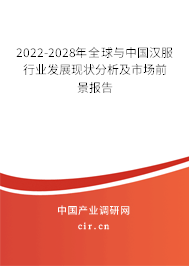 2022-2028年全球与中国汉服行业发展现状分析及市场前景报告

中国产业调研网
cir.cn